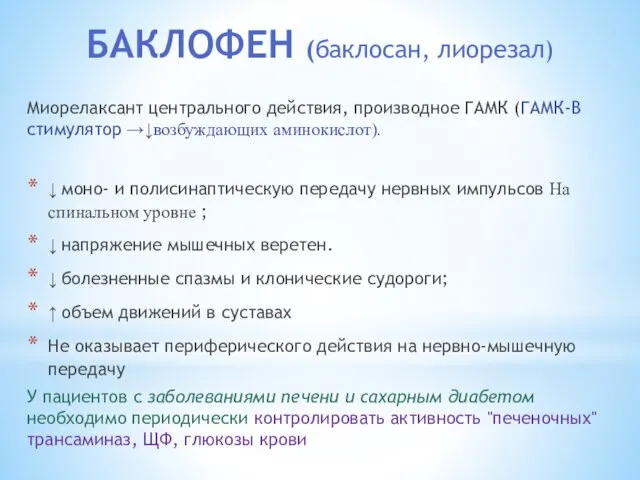 БАКЛОФЕН (баклосан, лиорезал)

Миорелаксант центрального действия, производное ГАМК (ГАМК-В стимулятор →↓возбуждающих аминокислот).

* ↓ моно- и полисинаптическую передачу нервных импульсов На спинальном уровне ;
* ↓ напряжение мышечных веретен.
* ↓ болезненные спазмы и клонические судороги;
* ↑ объем движений в суставах
* Не оказывает периферического действия на нервно-мышечную передачу

У пациентов с заболеваниями печени и сахарным диабетом необходимо периодически контролировать активность "печеночных" трансаминаз, ЩФ, глюкозы крови